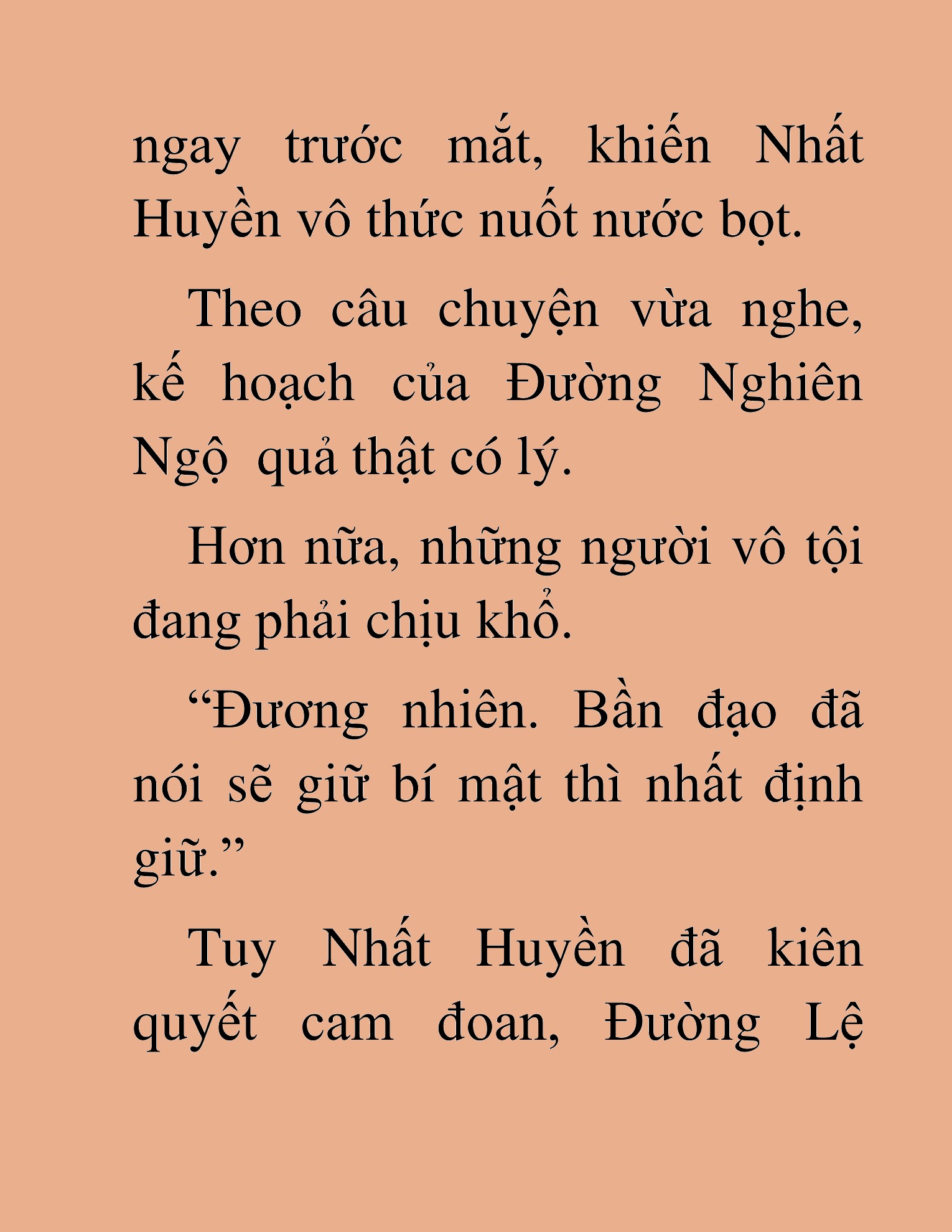 ngay trước mắt, khiến Nhất Huyền vô thức nuốt nước bọt.

Theo câu chuyện vừa nghe, kế hoạch của Đường Nghiên Ngộ quả thật có lý.

Hơn nữa, những người vô tội đang phải chịu khổ.

“Đương nhiên. Bần đạo đã nói sẽ giữ bí mật thì nhất định giữ.”

Tuy Nhất Huyền đã kiên quyết cam đoan, Đường Lệ